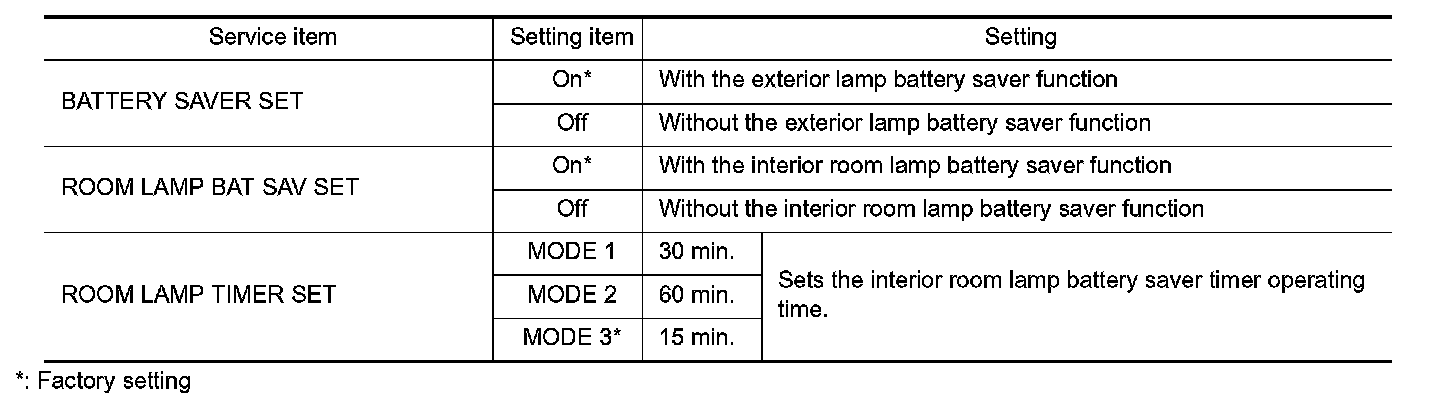 | Service item | Setting item | Setting | |
|---|---|---|---|
| BATTERY SAVER SET | On* | With the exterior lamp battery saver function | |
| | Off | Without the exterior lamp battery saver function | |
| ROOM LAMP BAT SAV SET | On* | With the interior room lamp battery saver function | |
| | Off | Without the interior room lamp battery saver function | |
| ROOM LAMP TIMER SET | MODE 1 | 30 min. | Sets the interior room lamp battery saver timer operating time. |
| | MODE 2 | 60 min. | |
| | MODE 3* | 15 min. | |

*: Factory setting